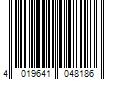 4 019641 048186